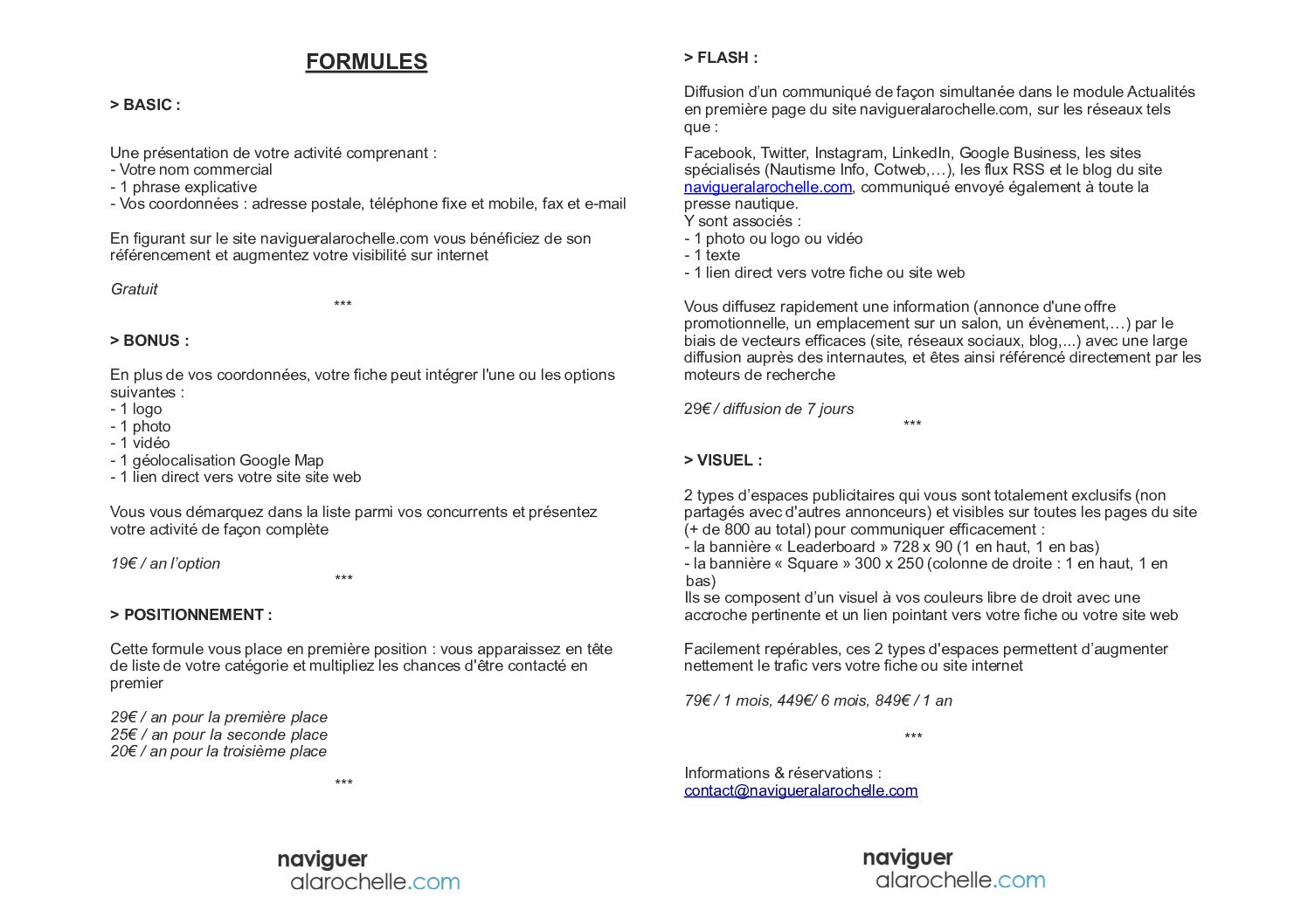 FORMULES

> BASIC :

Une présentation de votre activité comprenant :
- Votre nom commercial
- 1 phrase explicative
- Vos coordonnées : adresse postale, téléphone fixe et mobile, fax et e-mail

En figurant sur le site navigueralarochelle.com vous bénéficiez de son référencement et augmentez votre visibilité sur internet

Gratuit

***

> BONUS :

En plus de vos coordonnées, votre fiche peut intégrer l'une ou les options suivantes :
- 1 logo
- 1 photo
- 1 vidéo
- 1 géolocalisation Google Map
- 1 lien direct vers votre site site web

Vous vous démarquez dans la liste parmi vos concurrents et présentez votre activité de façon complète

19€ / an l'option

***

> POSITIONNEMENT :

Cette formule vous place en première position : vous apparaissez en tête de liste de votre catégorie et multipliez les chances d'être contacté en premier

29€ / an pour la première place
25€ / an pour la seconde place
20€ / an pour la troisième place

***

naviguer
alarochelle.com

> FLASH :

Diffusion d'un communiqué de façon simultanée dans le module Actualités en première page du site navigueralarochelle.com, sur les réseaux tels que :

Facebook, Twitter, Instagram, LinkedIn, Google Business, les sites spécialisés (Nautisme Info, Cotweb,…), les flux RSS et le blog du site navigueralarochelle.com, communiqué envoyé également à toute la presse nautique.
Y sont associés :
- 1 photo ou logo ou vidéo
- 1 texte
- 1 lien direct vers votre fiche ou site web

Vous diffusez rapidement une information (annonce d'une offre promotionnelle, un emplacement sur un salon, un évènement,…) par le biais de vecteurs efficaces (site, réseaux sociaux, blog,...) avec une large diffusion auprès des internautes, et êtes ainsi référencé directement par les moteurs de recherche

29€ / diffusion de 7 jours

***

> VISUEL :

2 types d'espaces publicitaires qui vous sont totalement exclusifs (non partagés avec d'autres annonceurs) et visibles sur toutes les pages du site (+ de 800 au total) pour communiquer efficacement :
- la bannière « Leaderboard » 728 x 90 (1 en haut, 1 en bas)
- la bannière « Square » 300 x 250 (colonne de droite : 1 en haut, 1 en bas)
Ils se composent d'un visuel à vos couleurs libre de droit avec une accroche pertinente et un lien pointant vers votre fiche ou votre site web

Facilement repérables, ces 2 types d'espaces permettent d'augmenter nettement le trafic vers votre fiche ou site internet

79€ / 1 mois, 449€/ 6 mois, 849€ / 1 an

***

Informations & réservations :
contact@navigueralarochelle.com

naviguer
alarochelle.com